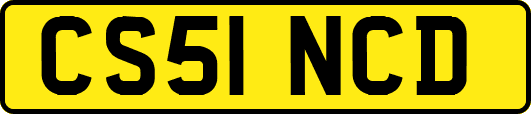 CS51 NCD